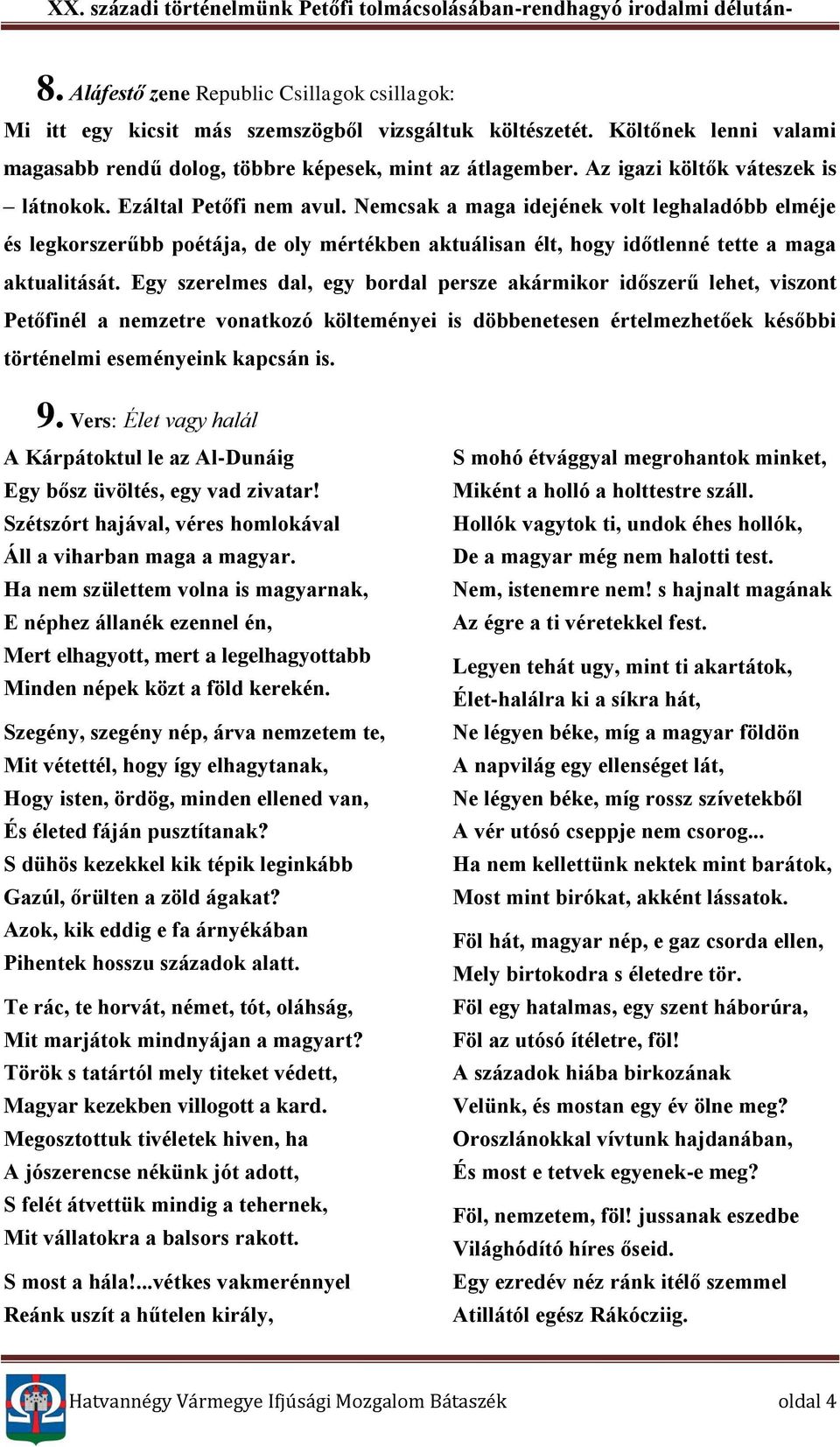 XX. századi történelmünk Petőfi tolmácsolásában-rendhagyó irodalmi délután-

8. Aláfestő zene Republic Csillagok csillagok:

Mi itt egy kicsit más szemszögből vizsgáltuk költészetét. Költőnek lenni valami magasabb rendű dolog, többre képesek, mint az átlagember. Az igazi költők váteszek is – látnokok. Ezáltal Petőfi nem avul. Nemcsak a maga idejének volt leghaladóbb elméje és legkorszerűbb poétája, de oly mértékben aktuálisan élt, hogy időtlenné tette a maga aktualitását. Egy szerelmes dal, egy bordal persze akármikor időszerű lehet, viszont Petőfinél a nemzetre vonatkozó költeményei is döbbenetesen értelmezhetőek későbbi történelmi eseményeink kapcsán is.

9. Vers: Élet vagy halál

A Kárpátoktul le az Al-Dunáig
Egy bősz üvöltés, egy vad zivatar!
Szétszórt hajával, véres homlokával
Áll a viharban maga a magyar.
Ha nem születtem volna is magyarnak,
E néphez állanék ezennel én,
Mert elhagyott, mert a legelhagyottabb
Minden népek közt a föld kerekén.

Szegény, szegény nép, árva nemzetem te,
Mit vétettél, hogy így elhagytanak,
Hogy isten, ördög, minden ellened van,
És életed fáján pusztítanak?
S dühös kezekkel kik tépik leginkább
Gazúl, őrülten a zöld ágakat?
Azok, kik eddig e fa árnyékában
Pihentek hosszu századok alatt.

Te rác, te horvát, német, tót, oláhság,
Mit marjátok mindnyájan a magyart?
Török s tatártól mely titeket védett,
Magyar kezekben villogott a kard.
Megosztottuk tivéletek hiven, ha
A jószerencse nékünk jót adott,
S felét átvettük mindig a tehernek,
Mit vállatokra a balsors rakott.

S most a hála!...vétkes vakmerénnyel
Reánk uszít a hűtelen király,

S mohó étvággyal megrohantok minket,
Miként a holló a holttestre száll.
Hollók vagytok ti, undok éhes hollók,
De a magyar még nem halotti test.
Nem, istenemre nem! s hajnalt magának
Az égre a ti véretekkel fest.

Legyen tehát ugy, mint ti akartátok,
Élet-halálra ki a síkra hát,
Ne légyen béke, míg a magyar földön
A napvilág egy ellenséget lát,
Ne légyen béke, míg rossz szívetekből
A vér utósó cseppje nem csorog...
Ha nem kellettünk nektek mint barátok,
Most mint birókat, akként lássatok.

Föl hát, magyar nép, e gaz csorda ellen,
Mely birtokodra s életedre tör.
Föl egy hatalmas, egy szent háborúra,
Föl az utósó ítéletre, föl!
A századok hiába birkozának
Velünk, és mostan egy év ölne meg?
Oroszlánokkal vívtunk hajdanában,
És most e tetvek egyenek-e meg?

Föl, nemzetem, föl! jussanak eszedbe
Világhódító híres őseid.
Egy ezredév néz ránk itélő szemmel
Atillától egész Rákócziig.

Hatvannégy Vármegye Ifjúsági Mozgalom Bátaszék oldal 4